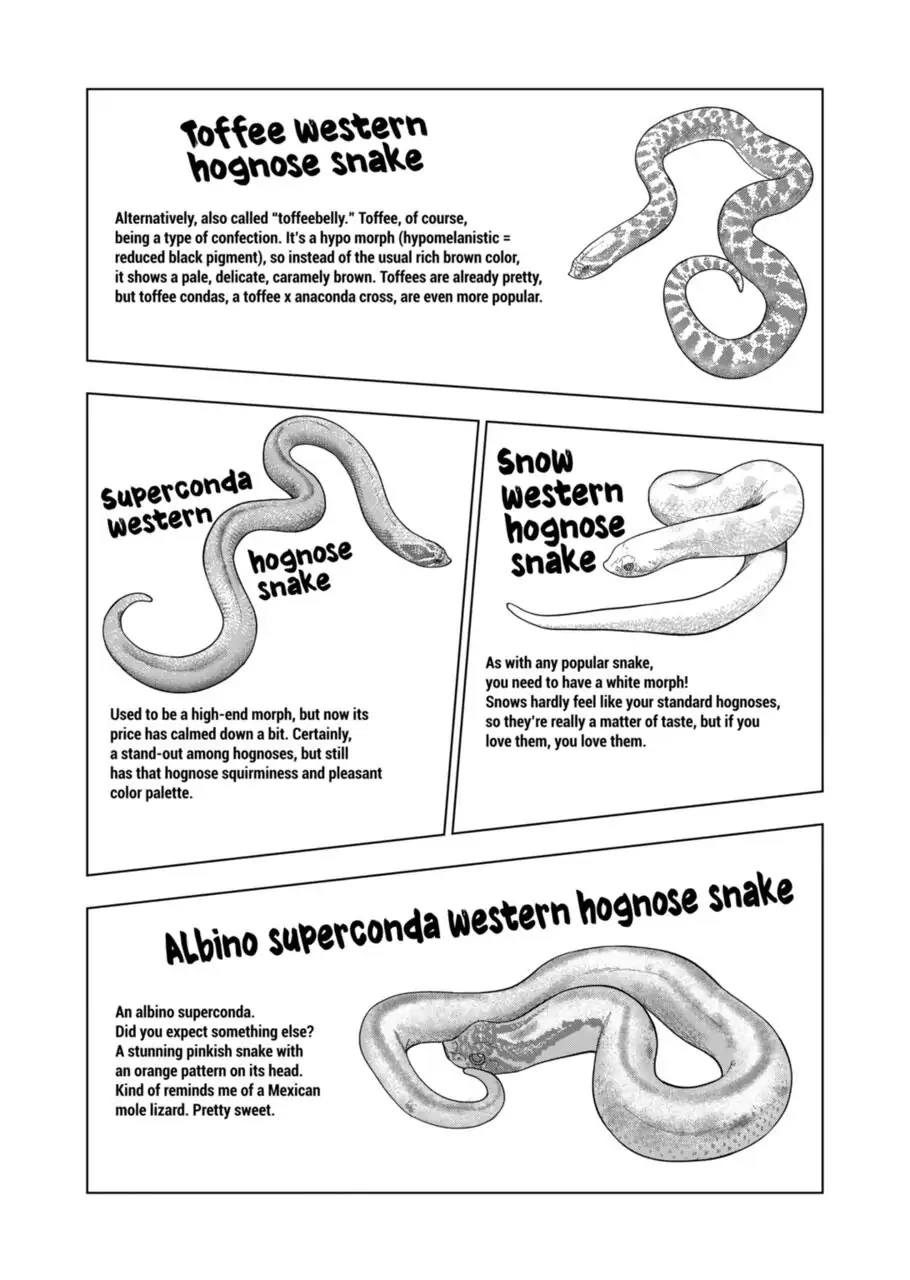 Toffee western hognose snake

Alternatively, also called "toffeebelly." Toffee, of course, being a type of confection. It's a hypo morph (hypomelanistic = reduced black pigment), so instead of the usual rich brown color, it shows a pale, delicate, caramely brown. Toffees are already pretty, but toffee condas, a toffee x anaconda cross, are even more popular.

Superconda western hognose snake

Used to be a high-end morph, but now its price has calmed down a bit. Certainly, a stand-out among hognoses, but still has that hognose squirminess and pleasant color palette.

Snow western hognose snake

As with any popular snake, you need to have a white morph! Snows hardly feel like your standard hognoses, so they're really a matter of taste, but if you love them, you love them.

Albino superconda western hognose snake

An albino superconda. Did you expect something else? A stunning pinkish snake with an orange pattern on its head. Kind of reminds me of a Mexican mole lizard. Pretty sweet.